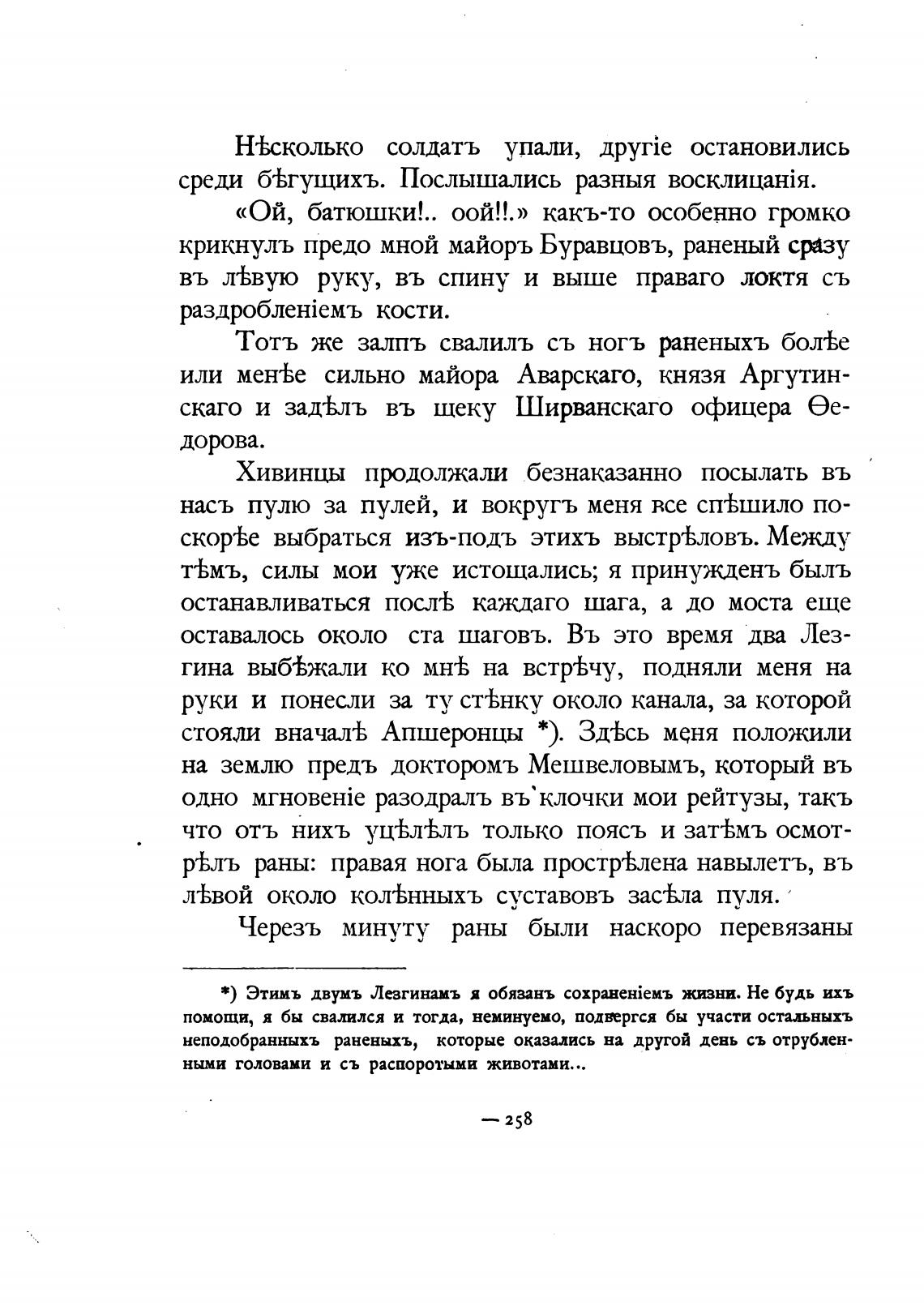 Нѣсколько солдатъ упали, другіе остановились среди бѣгущихъ. Послышались разныя восклицанія.

«Ой, батюшки!.. оой!!.» какъ-то особенно громко крикнулъ предо мной майоръ Буравцовъ, раненый сразу въ лѣвую руку, въ спину и выше праваго локтя съ раздробленіемъ кости.

Тотъ же залпъ свалилъ съ ногъ раненыхъ болѣе или менѣе сильно майора Аварскаго, князя Аргутинскаго и задѣлъ въ щеку Ширванскаго офицера Ѳедорова.

Хивинцы продолжали безнаказанно посылать въ насъ пулю за пулей, и вокругъ меня все спѣшило поскорѣе выбраться изъ-подъ этихъ выстрѣловъ. Между тѣмъ, силы мои уже истощались; я принужденъ былъ останавливаться послѣ каждаго шага, а до моста еще оставалось около ста шаговъ. Въ это время два Лезгина выбѣжали ко мнѣ на встрѣчу, подняли меня на руки и понесли за ту стѣнку около канала, за которой стояли вначалѣ Апшеронцы *). Здѣсь меня положили на землю предъ докторомъ Мешвеловымъ, который въ одно мгновеніе разодралъ въ клочки мои рейтузы, такъ что отъ нихъ уцѣлѣлъ только поясъ и затѣмъ осмотрѣлъ раны: правая нога была прострѣлена навылетъ, въ лѣвой около колѣнныхъ суставовъ засѣла пуля.

Черезъ минуту раны были наскоро перевязаны

*) Этимъ двумъ Лезгинамъ я обязанъ сохраненіемъ жизни. Не будь ихъ помощи, я бы свалился и тогда, неминуемо, подвергся бы участи остальныхъ неподобранныхъ раненыхъ, которые оказались на другой день съ отрубленными головами и съ распоротыми животами...

— 258